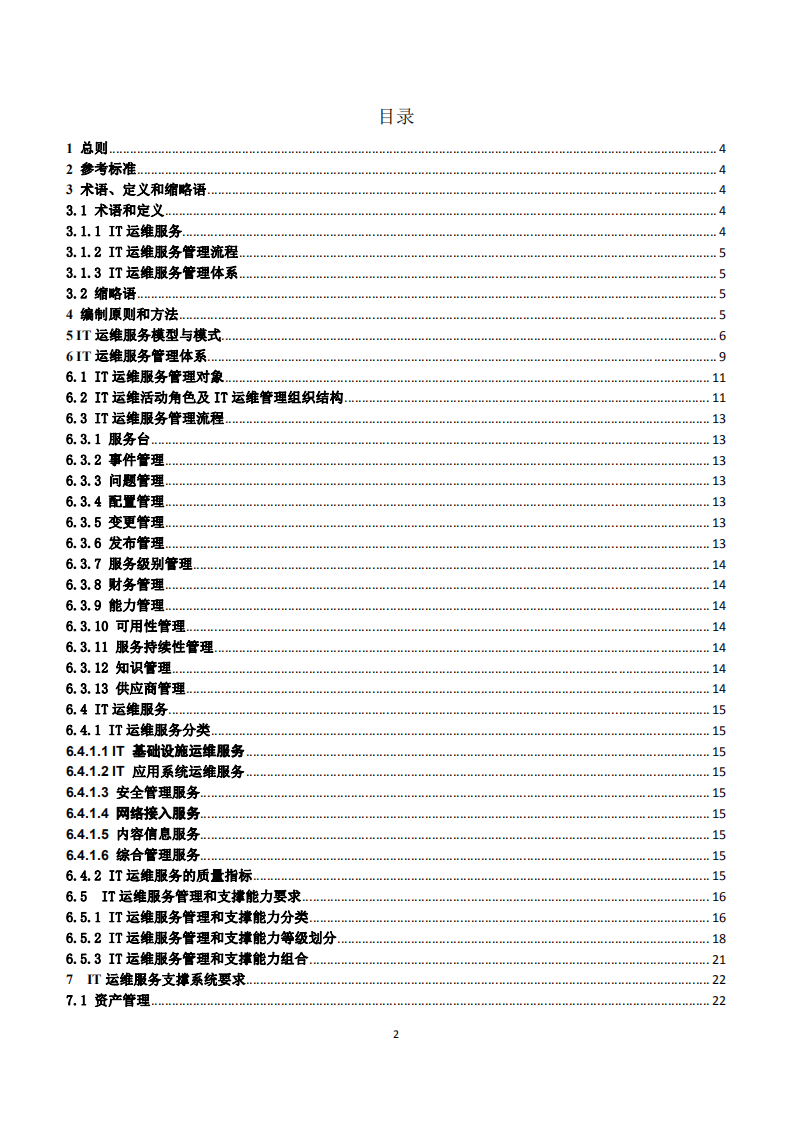 目录

1 总则 4
2 参考标准 4
3 术语、定义和缩略语 4
3.1 术语和定义 4
3.1.1 IT 运维服务 4
3.1.2 IT 运维服务管理流程 5
3.1.3 IT 运维服务管理体系 5
3.2 缩略语 5
4 编制原则和方法 5
5 IT 运维服务模型与模式 6
6 IT 运维服务管理体系 9
6.1 IT 运维服务管理对象 11
6.2 IT 运维活动角色及 IT 运维管理组织结构 11
6.3 IT 运维服务管理流程 13
6.3.1 服务台 13
6.3.2 事件管理 13
6.3.3 问题管理 13
6.3.4 配置管理 13
6.3.5 变更管理 13
6.3.6 发布管理 13
6.3.7 服务级别管理 14
6.3.8 财务管理 14
6.3.9 能力管理 14
6.3.10 可用性管理 14
6.3.11 服务持续性管理 14
6.3.12 知识管理 14
6.3.13 供应商管理 14
6.4 IT 运维服务 15
6.4.1 IT 运维服务分类 15
6.4.1.1 IT 基础设施运维服务 15
6.4.1.2 IT 应用系统运维服务 15
6.4.1.3 安全管理服务 15
6.4.1.4 网络接入服务 15
6.4.1.5 内容信息服务 15
6.4.1.6 综合管理服务 15
6.4.2 IT 运维服务的质量指标 15
6.5 IT 运维服务管理和支撑能力要求 16
6.5.1 IT 运维服务管理和支撑能力分类 16
6.5.2 IT 运维服务管理和支撑能力等级划分 18
6.5.3 IT 运维服务管理和支撑能力组合 21
7 IT 运维服务支撑系统要求 22
7.1 资产管理 22

2